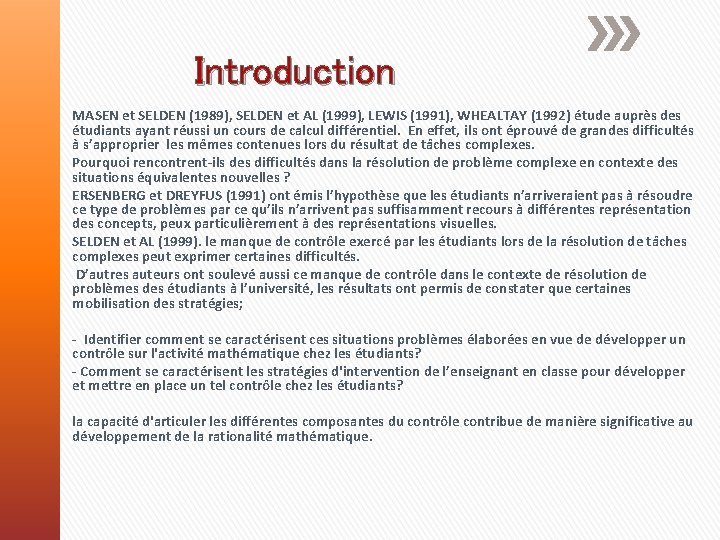 Introduction

MASEN et SELDEN (1989), SELDEN et AL (1999), LEWIS (1991), WHEALTAY (1992) étude auprès des étudiants ayant réussi un cours de calcul différentiel. En effet, ils ont éprouvé de grandes difficultés à s'approprier les mêmes contenues lors du résultat de tâches complexes.

Pourquoi rencontrent-ils des difficultés dans la résolution de problème complexe en contexte des situations équivalentes nouvelles ?

ERSENBERG et DREYFUS (1991) ont émis l'hypothèse que les étudiants n'arriveraient pas à résoudre ce type de problèmes par ce qu'ils n'arrivent pas suffisamment recours à différentes représentation des concepts, peux particulièrement à des représentations visuelles.

SELDEN et AL (1999). le manque de contrôle exercé par les étudiants lors de la résolution de tâches complexes peut exprimer certaines difficultés.

D'autres auteurs ont soulevé aussi ce manque de contrôle dans le contexte de résolution de problèmes des étudiants à l'université, les résultats ont permis de constater que certaines mobilisation des stratégies;

- Identifier comment se caractérisent ces situations problèmes élaborées en vue de développer un contrôle sur l'activité mathématique chez les étudiants?

- Comment se caractérisent les stratégies d'intervention de l'enseignant en classe pour développer et mettre en place un tel contrôle chez les étudiants?

la capacité d'articuler les différentes composantes du contrôle contribue de manière significative au développement de la rationalité mathématique.